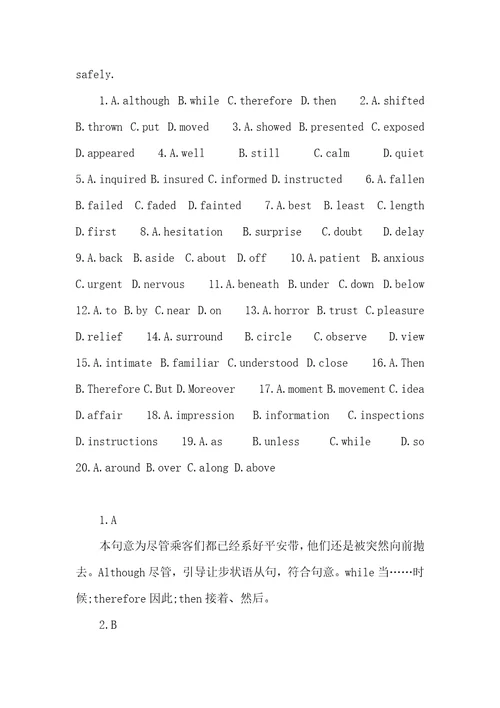 safely.

1.A.although B.while C.therefore D.then 2.A.shifted B.thrown C.put D.moved 3.A.showed B.presented C.exposed D.appeared 4.A.well B.still C.calm D.quiet 5.A.inquired B.insured C.informed D.instructed 6.A.fallen B.failed C.faded D.fainted 7.A.best B.least C.length D.first 8.A.hesitation B.surprise C.doubt D.delay 9.A.back B.aside C.about D.off 10.A.patient B.anxious C.urgent D.nervous 11.A.beneath B.under C.down D.below 12.A.to B.by C.near D.on 13.A.horror B.trust C.pleasure D.relief 14.A.surround B.circle C.observe D.view 15.A.intimate B.familiar C.understood D.close 16.A.Then B.Therefore C.But D.Moreover 17.A.moment B.movement C.idea D.affair 18.A.impression B.information C.inspections D.instructions 19.A.as B.unless C.while D.so 20.A.around B.over C.along D.above

1.A

本句意为尽管乘客们都已经系好平安带，他们还是被突然向前抛去。Although 尽管，引导让步状语从句，符合句意。while 当……时候;therefore 因此;then 接着、然后。

2.B